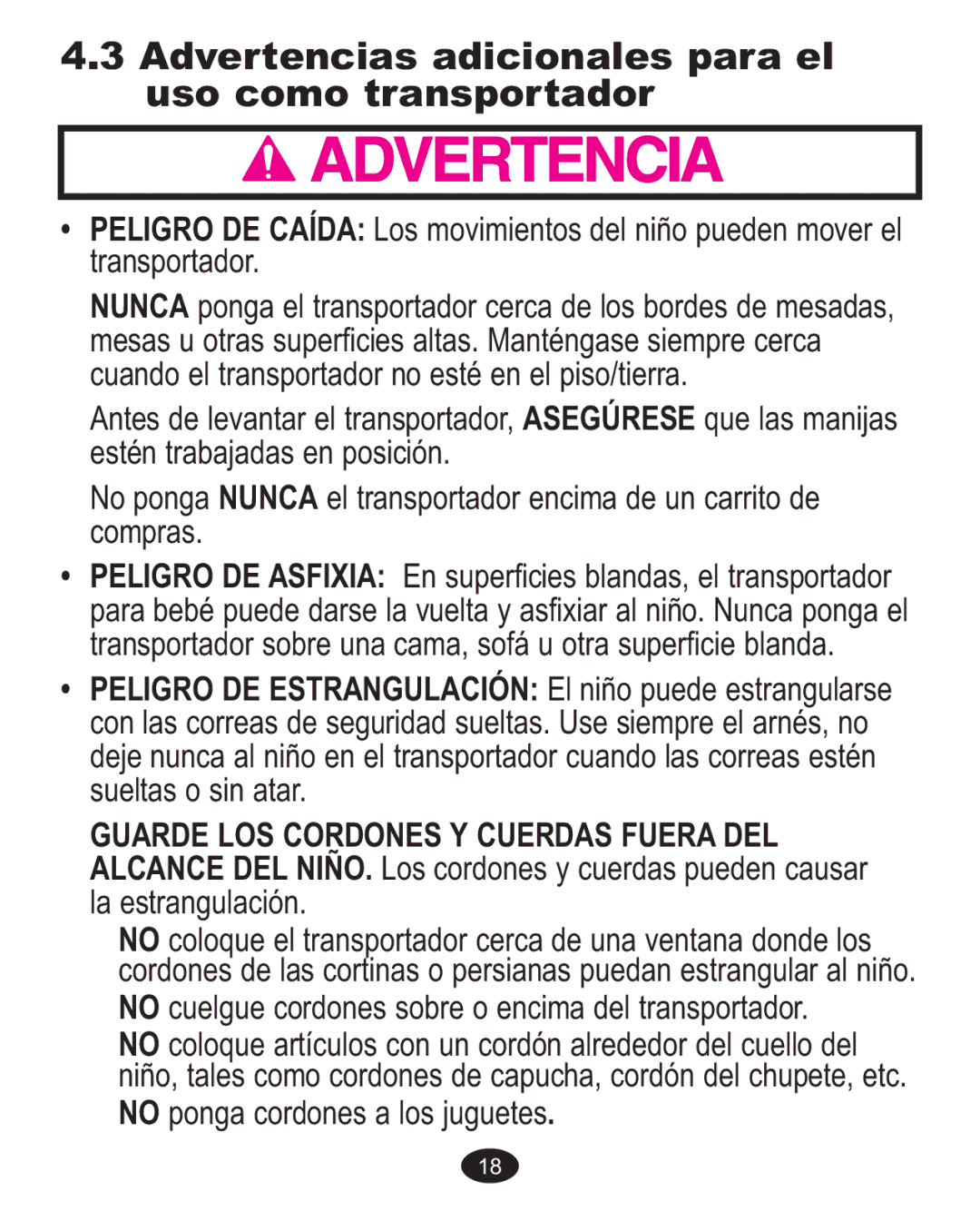 4.3 Advertencias adicionales para el uso como transportador

ADVERTENCIA

• PELIGRO DE CAÍDA: Los movimientos del niño pueden mover el transportador.

NUNCA ponga el transportador cerca de los bordes de mesadas, mesas u otras superficies altas. Manténgase siempre cerca cuando el transportador no esté en el piso/tierra.

Antes de levantar el transportador, ASEGÚRESE que las manijas estén trabajadas en posición.

No ponga NUNCA el transportador encima de un carrito de compras.

• PELIGRO DE ASFIXIA: En superficies blandas, el transportador para bebé puede darse la vuelta y asfixiar al niño. Nunca ponga el transportador sobre una cama, sofá u otra superficie blanda.

• PELIGRO DE ESTRANGULACIÓN: El niño puede estrangularse con las correas de seguridad sueltas. Use siempre el arnés, no deje nunca al niño en el transportador cuando las correas estén sueltas o sin atar.

GUARDE LOS CORDONES Y CUERDAS FUERA DEL ALCANCE DEL NIÑO. Los cordones y cuerdas pueden causar la estrangulación.

NO coloque el transportador cerca de una ventana donde los cordones de las cortinas o persianas puedan estrangular al niño.

NO cuelgue cordones sobre o encima del transportador.

NO coloque artículos con un cordón alrededor del cuello del niño, tales como cordones de capucha, cordón del chupete, etc.

NO ponga cordones a los juguetes.

18